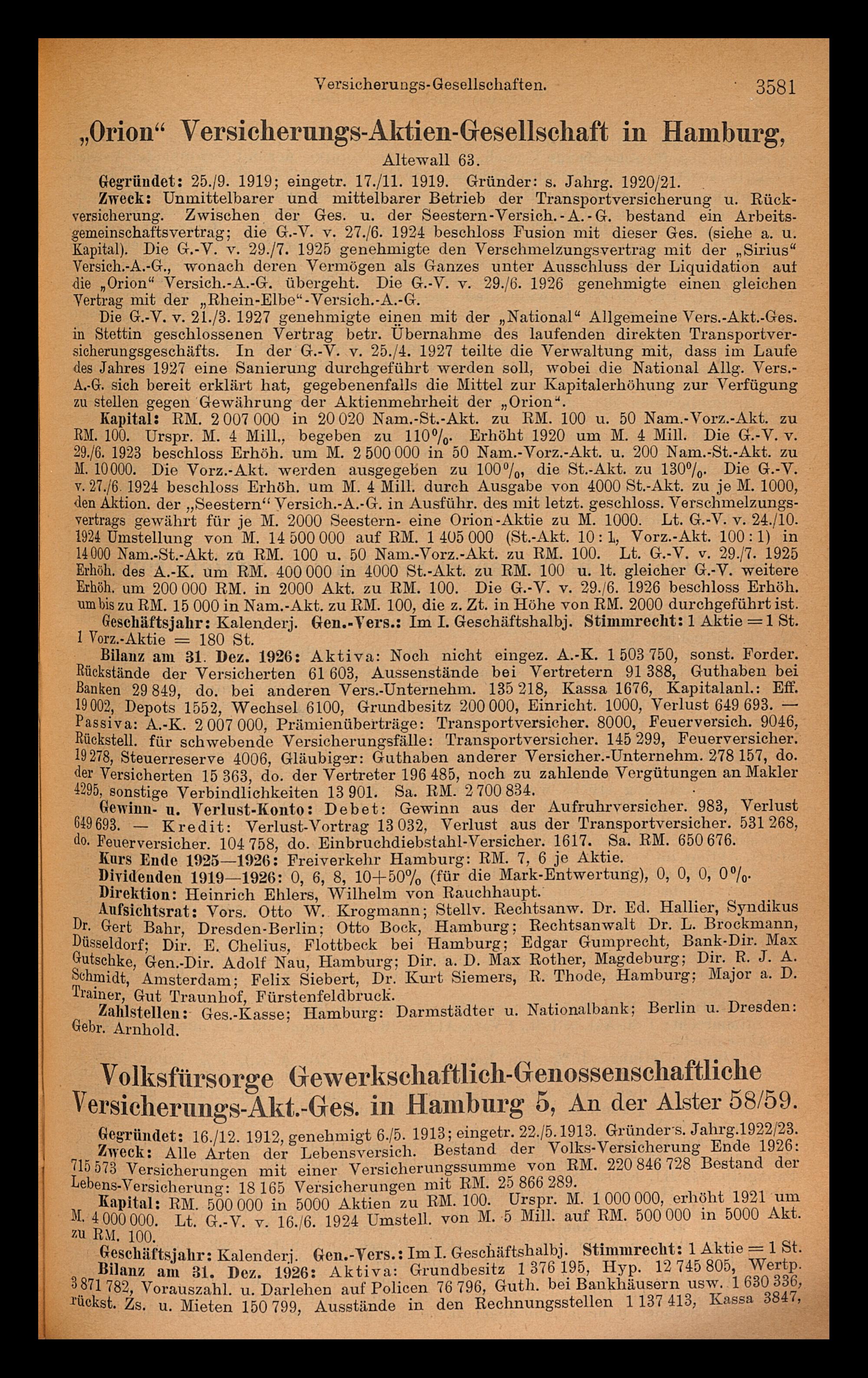 Versicherungs-Gesellschaften. 3581

„Orion“ Versicherungs-Aktien-Gesellschaft in Hamburg,
Altewall 63.

Gegründet: 25./9. 1919; eingetr. 17./11. 1919. Gründer: s. Jahrg. 1920/21.

Zweck: Unmittelbarer und mittelbarer Betrieb der Transportversicherung u. Rückversicherung. Zwischen der Ges. u. der Seestern-Versich.-A.-G. bestand ein Arbeitsgemeinschaftsvertrag; die G.-V. v. 27./6. 1924 beschloss Fusion mit dieser Ges. (siehe a. u. Kapital). Die G.-V. v. 29./7. 1925 genehmigte den Verschmelzungsvertrag mit der „Sirius“ Versich.-A.-G., wonach deren Vermögen als Ganzes unter Ausschluss der Liquidation auf die „Orion“ Versich.-A.-G. übergeht. Die G.-V. v. 29./6. 1926 genehmigte einen gleichen Vertrag mit der „Rhein-Elbe“-Versich.-A.-G.

Die G.-V. v. 21./3. 1927 genehmigte einen mit der „National“ Allgemeine Vers.-Akt.-Ges. in Stettin geschlossenen Vertrag betr. Übernahme des laufenden direkten Transportversicherungsgeschäfts. In der G.-V. v. 25./4. 1927 teilte die Verwaltung mit, dass im Laufe des Jahres 1927 eine Sanierung durchgeführt werden soll, wobei die National Allg. Vers.-A.-G. sich bereit erklärt hat, gegebenenfalls die Mittel zur Kapitalerhöhung zur Verfügung zu stellen gegen Gewährung der Aktienmehrheit der „Orion“.

Kapital: RM. 2 007 000 in 20 020 Nam.-St.-Akt. zu RM. 100 u. 50 Nam.-Vorz.-Akt. zu RM. 100. Urspr. M. 4 Mill., begeben zu 110%. Erhöht 1920 um M. 4 Mill. Die G.-V. v. 29./6. 1923 beschloss Erhöh. um M. 2 500 000 in 50 Nam.-Vorz.-Akt. u. 200 Nam.-St.-Akt. zu M. 10 000. Die Vorz.-Akt. werden ausgegeben zu 100%, die St.-Akt. zu 130%. Die G.-V. v. 27./6. 1924 beschloss Erhöh. um M. 4 Mill. durch Ausgabe von 4000 St.-Akt. zu je M. 1000, den Aktion. der „Seestern“ Versich.-A.-G. in Ausführ. des mit letzt. geschloss. Verschmelzungsvertrags gewährt für je M. 2000 Seestern- eine Orion-Aktie zu M. 1000. Lt. G.-V. v. 24./10. 1924 Umstellung von M. 14 500 000 auf RM. 1 405 000 (St.-Akt. 10 : 1, Vorz.-Akt. 100 : 1) in 14 000 Nam.-St.-Akt. zu RM. 100 u. 50 Nam.-Vorz.-Akt. zu RM. 100. Lt. G.-V. v. 29./7. 1925 Erhöh. des A.-K. um RM. 400 000 in 4000 St.-Akt. zu RM. 100 u. lt. gleicher G.-V. weitere Erhöh. um 200 000 RM. in 2000 Akt. zu RM. 100. Die G.-V. v. 29./6. 1926 beschloss Erhöh. um bis zu RM. 15 000 in Nam.-Akt. zu RM. 100, die z. Zt. in Höhe von RM. 2000 durchgeführt ist.

Geschäftsjahr: Kalenderj. Gen.-Vers.: Im I. Geschäftshalbj. Stimmrecht: 1 Aktie = 1 St. 1 Vorz.-Aktie = 180 St.

Bilanz am 31. Dez. 1926: Aktiva: Noch nicht eingez. A.-K. 1 503 750, sonst. Forder. Rückstände der Versicherten 61 603, Aussenstände bei Vertretern 91 388, Guthaben bei Banken 29 849, do. bei anderen Vers.-Unternehm. 135 218, Kassa 1676, Kapitalanl.: Eff. 19 002, Depots 1552, Wechsel 6100, Grundbesitz 200 000, Einricht. 1000, Verlust 649 693. — Passiva: A.-K. 2 007 000, Prämienüberträge: Transportversicher. 8000, Feuerversich. 9046, Rückstell. für schwebende Versicherungsfälle: Transportversicher. 145 299, Feuerversicher. 19 278, Steuerreserve 4006, Gläubiger: Guthaben anderer Versicher.-Unternehm. 278 157, do. der Versicherten 15 363, do. der Vertreter 196 485, noch zu zahlende Vergütungen an Makler 4295, sonstige Verbindlichkeiten 13 901. Sa. RM. 2 700 834.

Gewinn- u. Verlust-Konto: Debet: Gewinn aus der Aufruhrversicher. 983, Verlust 649 693. — Kredit: Verlust-Vortrag 13 032, Verlust aus der Transportversicher. 531 268, do. Feuerversicher. 104 758, do. Einbruchdiebstahl-Versicher. 1617. Sa. RM. 650 676.

Kurs Ende 1925—1926: Freiverkehr Hamburg: RM. 7, 6 je Aktie.

Dividenden 1919—1926: 0, 6, 8, 10+50% (für die Mark-Entwertung), 0, 0, 0, 0%.

Direktion: Heinrich Ehlers, Wilhelm von Rauchhaupt.

Aufsichtsrat: Vors. Otto W. Krogmann; Stellv. Rechtsanw. Dr. Ed. Hallier, Syndikus Dr. Gert Bahr, Dresden-Berlin; Otto Bock, Hamburg; Rechtsanwalt Dr. L. Brockmann, Düsseldorf; Dir. E. Chelius, Flottbeck bei Hamburg; Edgar Gumprecht, Bank-Dir. Max Gutschke, Gen.-Dir. Adolf Nau, Hamburg; Dir. a. D. Max Rother, Magdeburg; Dir. R. J. A. Schmidt, Amsterdam; Felix Siebert, Dr. Kurt Siemers, R. Thode, Hamburg; Major a. D. Trainer, Gut Traunhof, Fürstenfeldbruck.

Zahlstellen: Ges.-Kasse; Hamburg: Darmstädter u. Nationalbank; Berlin u. Dresden: Gebr. Arnhold.

Volksfürsorge Gewerkschaftlich-Genossenschaftliche Versicherungs-Akt.-Ges. in Hamburg 5, An der Alster 58/59.

Gegründet: 16./12. 1912, genehmigt 6./5. 1913; eingetr. 22./5. 1913. Gründer s. Jahrg. 1922/23.

Zweck: Alle Arten der Lebensversich. Bestand der Volks-Versicherung Ende 1926: 715 573 Versicherungen mit einer Versicherungssumme von RM. 220 846 728 Bestand der Lebens-Versicherung: 18 165 Versicherungen mit RM. 25 866 289.

Kapital: RM. 500 000 in 5000 Aktien zu RM. 100. Urspr. M. 1 000 000, erhöht 1921 um M. 4 000 000. Lt. G.-V. v. 16./6. 1924 Umstell. von M. 5 Mill. auf RM. 500 000 in 5000 Akt. zu RM. 100.

Geschäftsjahr: Kalenderj. Gen.-Vers.: Im I. Geschäftshalbj. Stimmrecht: 1 Aktie = 1 St.

Bilanz am 31. Dez. 1926: Aktiva: Grundbesitz 1 376 195, Hyp. 12 745 805, Wertp. 3 871 782, Vorauszahl. u. Darlehen auf Policen 76 796, Guth. bei Bankhäusern usw. 1 630 336, rückst. Zs. u. Mieten 150 799, Ausstände in den Rechnungsstellen 1 137 413, Kassa 3847,